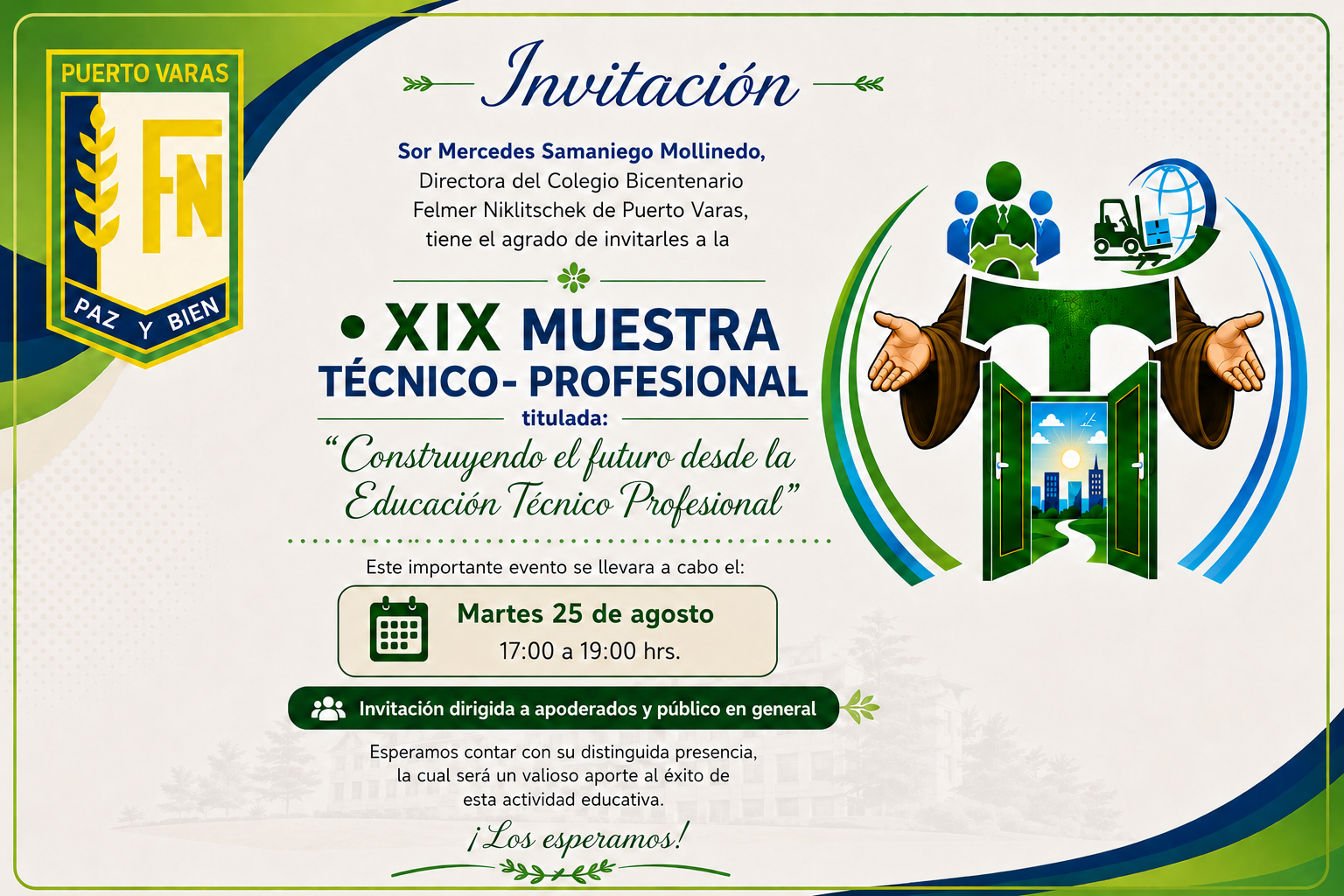 PUERTO VARAS

FN

PAZ Y BIEN

Invitación

Sor Mercedes Samaniego Mollinedo, Directora del Colegio Bicentenario Felmer Niklitschek de Puerto Varas, tiene el agrado de invitarles a la

• XIX MUESTRA TÉCNICO- PROFESIONAL

titulada:

"Construyendo el futuro desde la Educación Técnico Profesional"

Este importante evento se llevara a cabo el:

Martes 25 de agosto
17:00 a 19:00 hrs.

Invitación dirigida a apoderados y público en general

Esperamos contar con su distinguida presencia, la cual será un valioso aporte al éxito de esta actividad educativa.

¡Los esperamos!